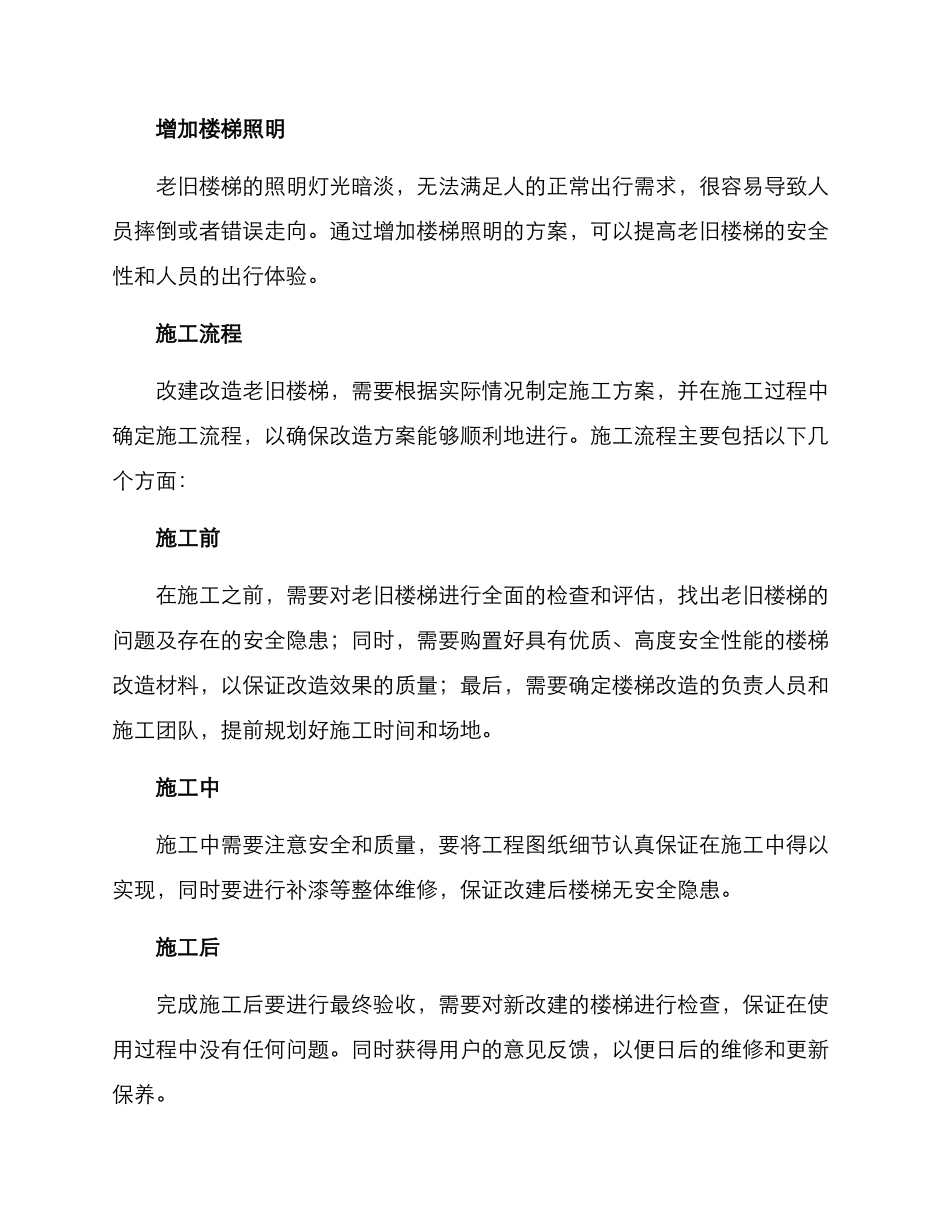 增加楼梯照明

老旧楼梯的照明灯光暗淡，无法满足人的正常出行需求，很容易导致人员摔倒或者错误走向。通过增加楼梯照明的方案，可以提高老旧楼梯的安全性和人员的出行体验。

施工流程

改建改造老旧楼梯，需要根据实际情况制定施工方案，并在施工过程中确定施工流程，以确保改造方案能够顺利地进行。施工流程主要包括以下几个方面：

施工前

在施工之前，需要对老旧楼梯进行全面的检查和评估，找出老旧楼梯的问题及存在的安全隐患；同时，需要购置好具有优质、高度安全性能的楼梯改造材料，以保证改造效果的质量；最后，需要确定楼梯改造的负责人员和施工团队，提前规划好施工时间和场地。

施工中

施工中需要注意安全和质量，要将工程图纸细节认真保证在施工中得以实现，同时要进行补漆等整体维修，保证改建后楼梯无安全隐患。

施工后

完成施工后要进行最终验收，需要对新改建的楼梯进行检查，保证在使用过程中没有任何问题。同时获得用户的意见反馈，以便日后的维修和更新保养。